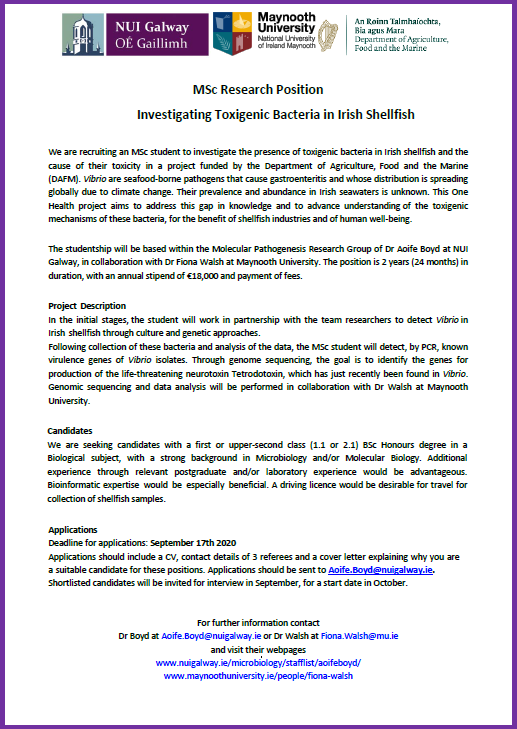 NUI Galway
OÉ Gaillimh

Maynooth University
National University of Ireland Maynooth

An Roinn Talmhaíochta, Bia agus Mara
Department of Agriculture, Food and the Marine

MSc Research Position

Investigating Toxigenic Bacteria in Irish Shellfish

We are recruiting an MSc student to investigate the presence of toxigenic bacteria in Irish shellfish and the cause of their toxicity in a project funded by the Department of Agriculture, Food and the Marine (DAFM). Vibrio are seafood-borne pathogens that cause gastroenteritis and whose distribution is spreading globally due to climate change. Their prevalence and abundance in Irish seawaters is unknown. This One Health project aims to address this gap in knowledge and to advance understanding of the toxigenic mechanisms of these bacteria, for the benefit of shellfish industries and of human well-being.

The studentship will be based within the Molecular Pathogenesis Research Group of Dr Aoife Boyd at NUI Galway, in collaboration with Dr Fiona Walsh at Maynooth University. The position is 2 years (24 months) in duration, with an annual stipend of €18,000 and payment of fees.

Project Description
In the initial stages, the student will work in partnership with the team researchers to detect Vibrio in Irish shellfish through culture and genetic approaches.
Following collection of these bacteria and analysis of the data, the MSc student will detect, by PCR, known virulence genes of Vibrio isolates. Through genome sequencing, the goal is to identify the genes for production of the life-threatening neurotoxin Tetrodotoxin, which has just recently been found in Vibrio. Genomic sequencing and data analysis will be performed in collaboration with Dr Walsh at Maynooth University.

Candidates
We are seeking candidates with a first or upper-second class (1.1 or 2.1) BSc Honours degree in a Biological subject, with a strong background in Microbiology and/or Molecular Biology. Additional experience through relevant postgraduate and/or laboratory experience would be advantageous. Bioinformatic expertise would be especially beneficial. A driving licence would be desirable for travel for collection of shellfish samples.

Applications
Deadline for applications: September 17th 2020
Applications should include a CV, contact details of 3 referees and a cover letter explaining why you are a suitable candidate for these positions. Applications should be sent to Aoife.Boyd@nuigalway.ie.
Shortlisted candidates will be invited for interview in September, for a start date in October.

For further information contact
Dr Boyd at Aoife.Boyd@nuigalway.ie or Dr Walsh at Fiona.Walsh@mu.ie
and visit their webpages
www.nuigalway.ie/microbiology/stafflist/aoifeboyd/
www.maynoothuniversity.ie/people/fiona-walsh